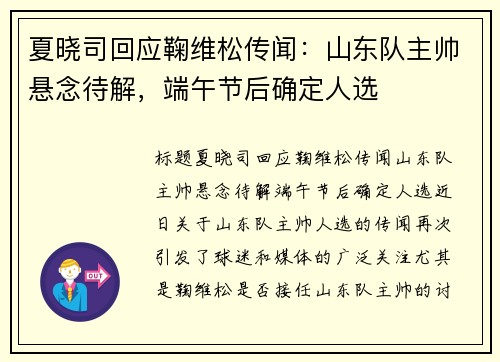 夏晓司回应鞠维松传闻：山东队主帅悬念待解，端午节后确定人选

标题夏晓司回应鞠维松传闻山东队主帅悬念待解端午节后确定人选近日关于山东队主帅人选的传闻再次引发了球迷和媒体的广泛关注尤其是鞠维松是否接任山东队主帅的讨

OUT